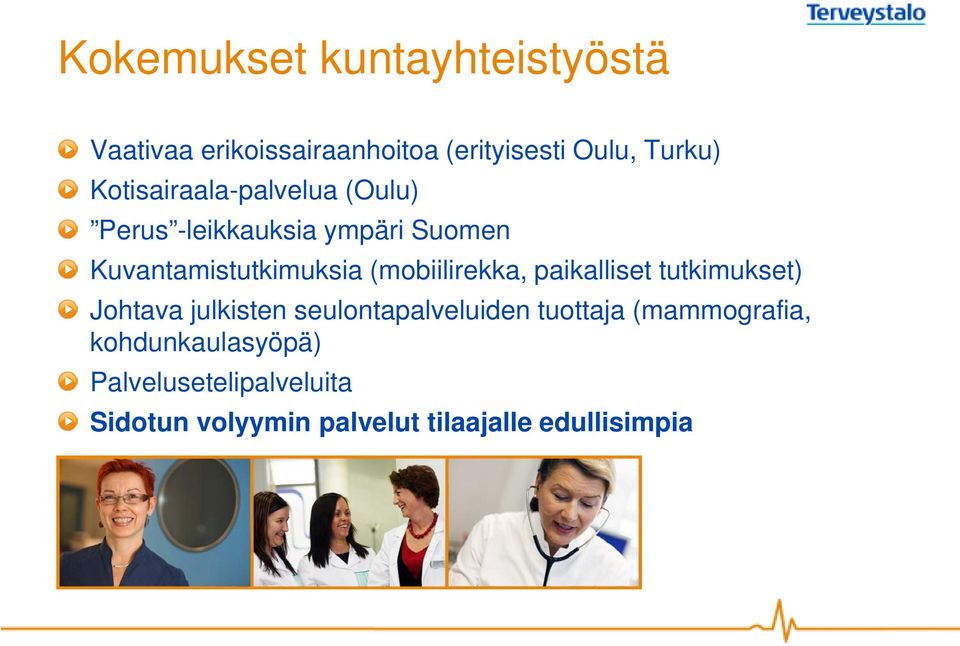 Terveystalo

Kokemukset kuntayhteistyöstä

Vaativaa erikoissairaanhoitoa (erityisesti Oulu, Turku)

Kotisairaala-palvelua (Oulu)

”Perus”-leikkauksia ympäri Suomen

Kuvantamistutkimuksia (mobiilirekka, paikalliset tutkimukset)

Johtava julkisten seulontapalveluiden tuottaja (mammografia, kohdunkaulasyöpä)

Palvelusetelipalveluita

Sidotun volyymin palvelut tilaajalle edullisimpia